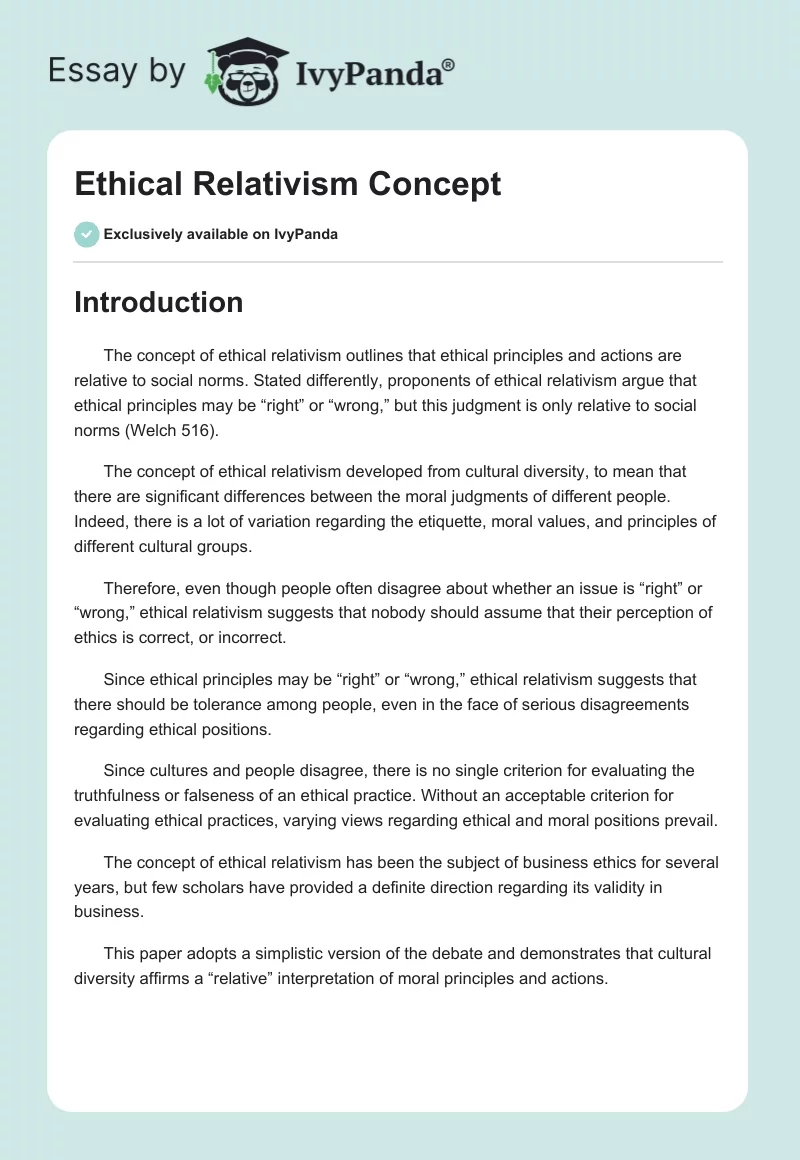 Essay by IvyPanda®

Ethical Relativism Concept

Exclusively available on IvyPanda

Introduction

The concept of ethical relativism outlines that ethical principles and actions are relative to social norms. Stated differently, proponents of ethical relativism argue that ethical principles may be “right” or “wrong,” but this judgment is only relative to social norms (Welch 516).

The concept of ethical relativism developed from cultural diversity, to mean that there are significant differences between the moral judgments of different people. Indeed, there is a lot of variation regarding the etiquette, moral values, and principles of different cultural groups.

Therefore, even though people often disagree about whether an issue is “right” or “wrong,” ethical relativism suggests that nobody should assume that their perception of ethics is correct, or incorrect.

Since ethical principles may be “right” or “wrong,” ethical relativism suggests that there should be tolerance among people, even in the face of serious disagreements regarding ethical positions.

Since cultures and people disagree, there is no single criterion for evaluating the truthfulness or falseness of an ethical practice. Without an acceptable criterion for evaluating ethical practices, varying views regarding ethical and moral positions prevail.

The concept of ethical relativism has been the subject of business ethics for several years, but few scholars have provided a definite direction regarding its validity in business.

This paper adopts a simplistic version of the debate and demonstrates that cultural diversity affirms a “relative” interpretation of moral principles and actions.